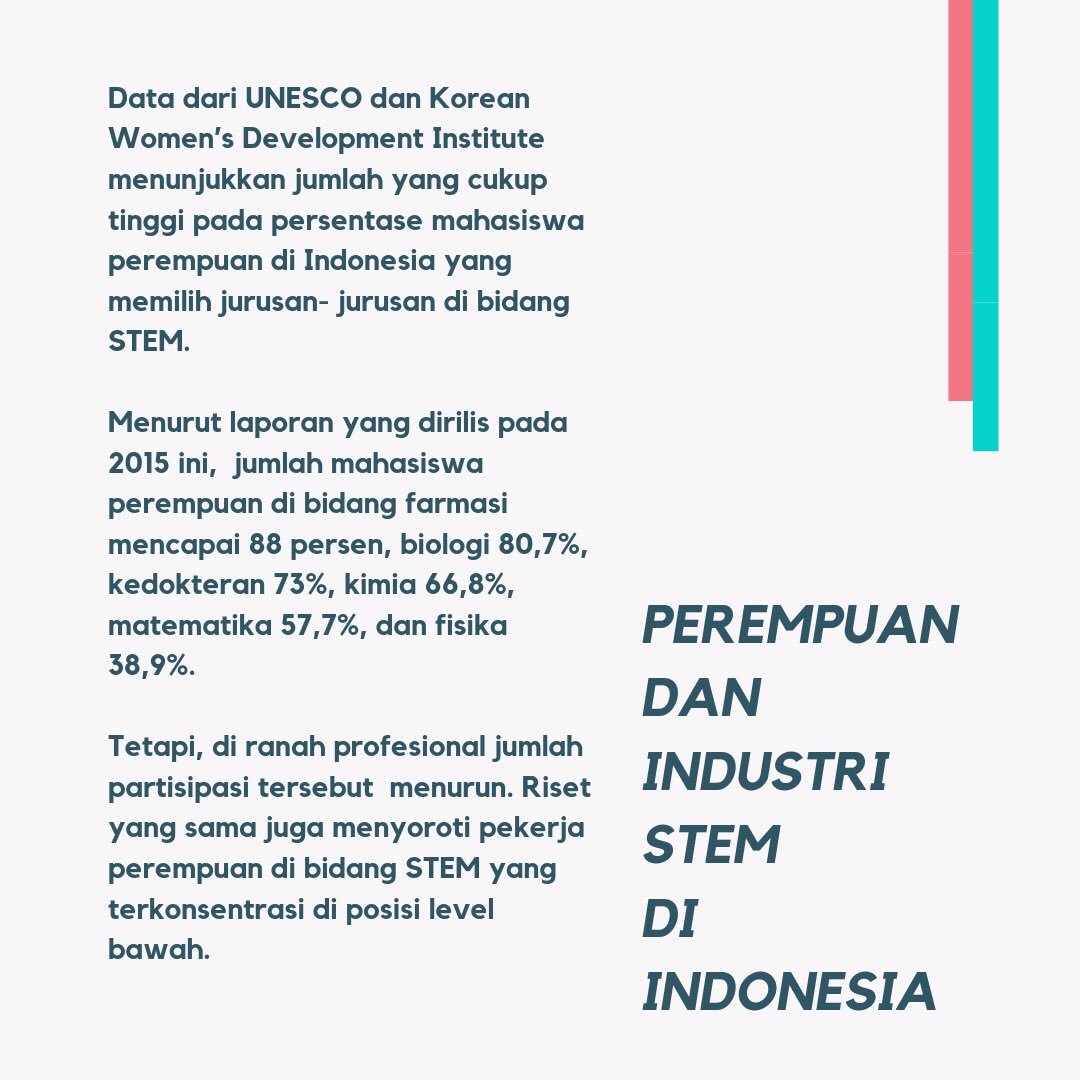 Data dari UNESCO dan Korean Women's Development Institute menunjukkan jumlah yang cukup tinggi pada persentase mahasiswa perempuan di Indonesia yang memilih jurusan- jurusan di bidang STEM.

Menurut laporan yang dirilis pada 2015 ini, jumlah mahasiswa perempuan di bidang farmasi mencapai 88 persen, biologi 80,7%, kedokteran 73%, kimia 66,8%, matematika 57,7%, dan fisika 38,9%.

Tetapi, di ranah profesional jumlah partisipasi tersebut menurun. Riset yang sama juga menyoroti pekerja perempuan di bidang STEM yang terkonsentrasi di posisi level bawah.

PEREMPUAN DAN INDUSTRI STEM DI INDONESIA